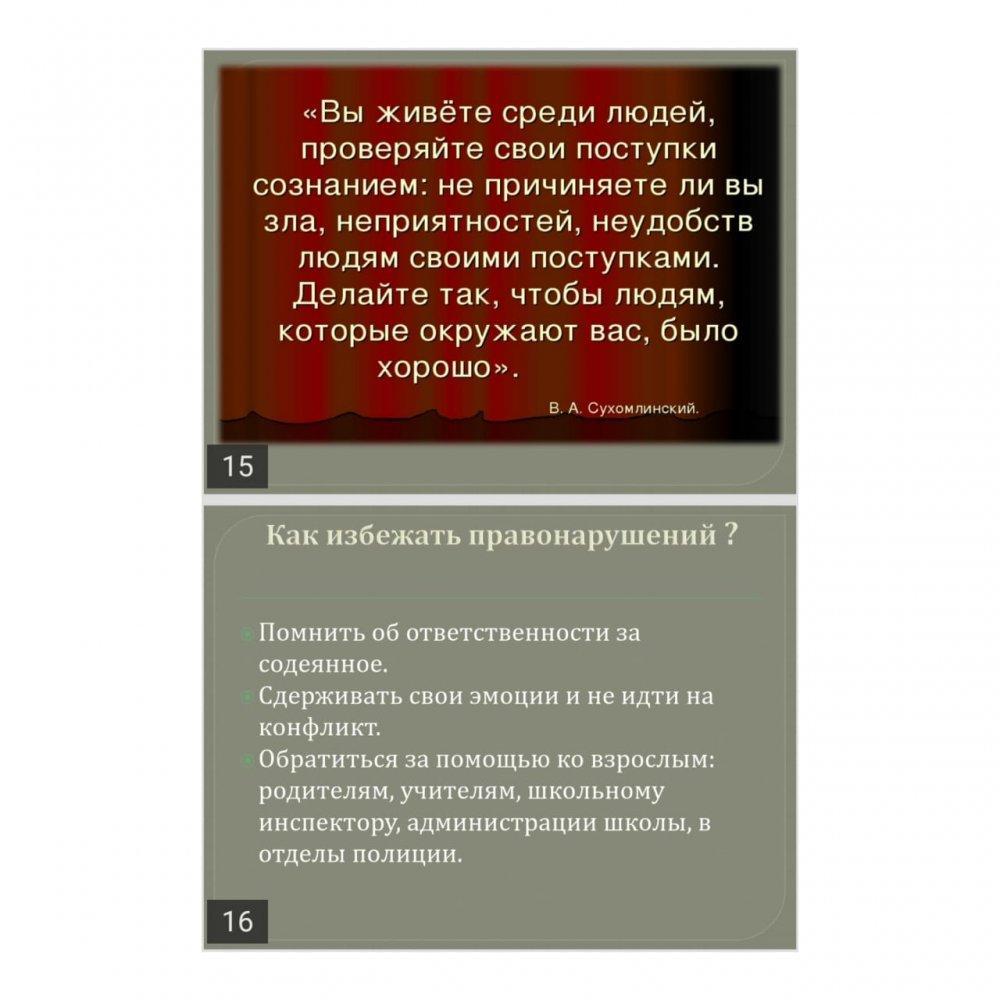 «Вы живёте среди людей, проверяйте свои поступки сознанием: не причиняете ли вы зла, неприятностей, неудобств людям своими поступками. Делайте так, чтобы людям, которые окружают вас, было хорошо».

В. А. Сухомлинский.

15

Как избежать правонарушений ?

Помнить об ответственности за содеянное.
Сдерживать свои эмоции и не идти на конфликт.
Обратиться за помощью ко взрослым: родителям, учителям, школьному инспектору, администрации школы, в отделы полиции.

16